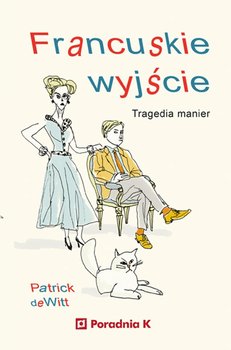 Francuskie wyjście

Tragedia manier

Patrick deWitt

Poradnia K